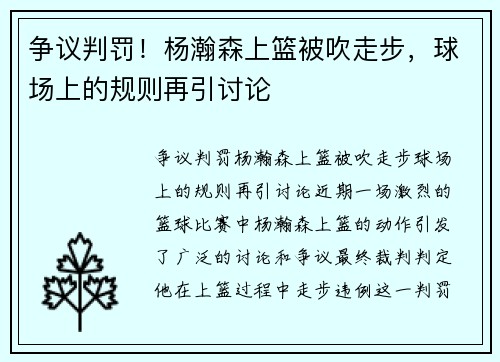 争议判罚！杨瀚森上篮被吹走步，球场上的规则再引讨论

争议判罚杨瀚森上篮被吹走步球场上的规则再引讨论近期一场激烈的篮球比赛中杨瀚森上篮的动作引发了广泛的讨论和争议最终裁判判定他在上篮过程中走步违例这一判罚